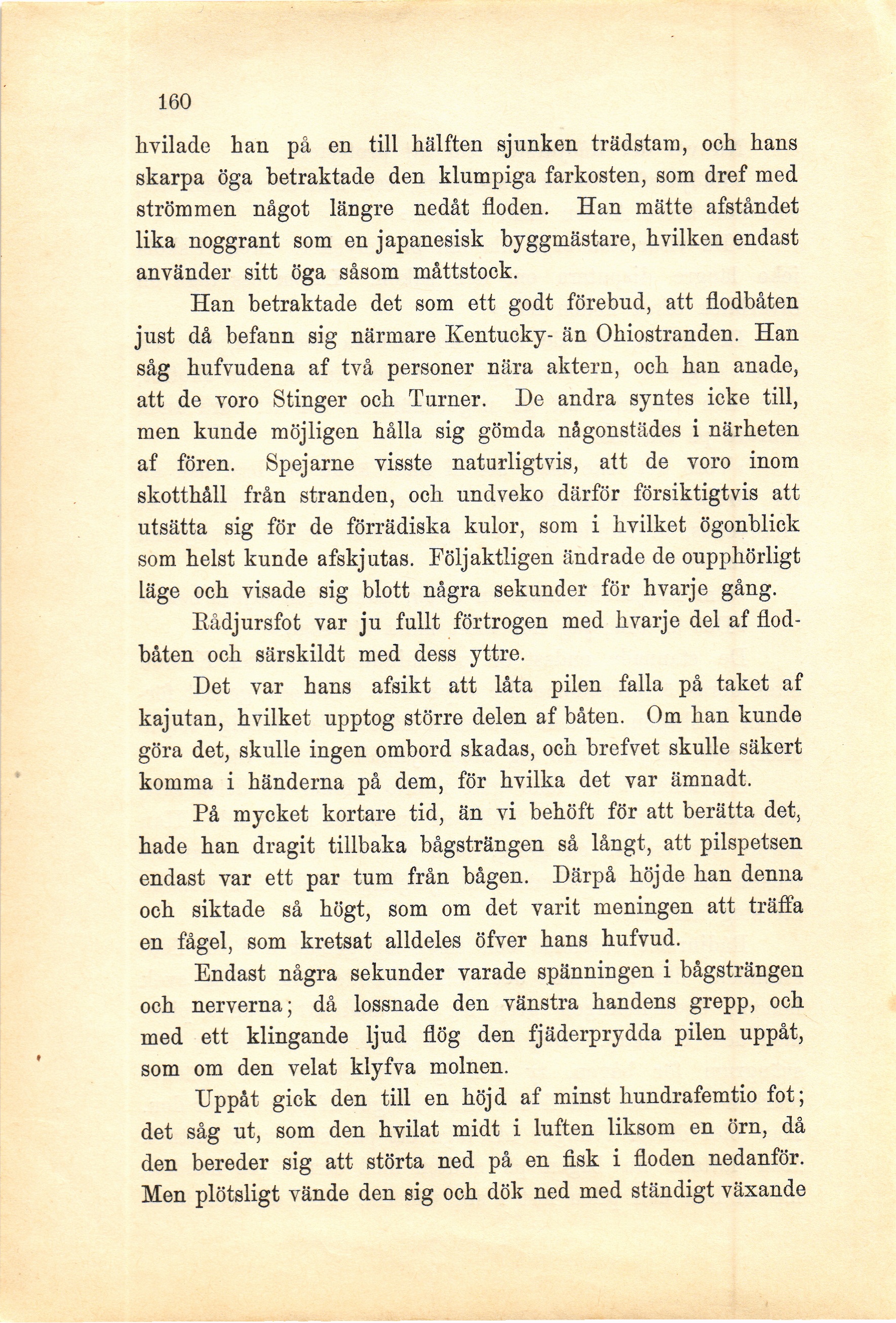 160

hvilade han på en till hälften sjunken trädstam, och hans skarpa öga betraktade den klumpiga farkosten, som dref med strömmen något längre nedåt floden. Han mätte afståndet lika noggrant som en japanesisk byggmästare, hvilken endast använder sitt öga såsom måttstock.

Han betraktade det som ett godt förebud, att flodbåten just då befann sig närmare Kentucky- än Ohiostranden. Han såg hufvudena af två personer nära aktern, och han anade, att de voro Stinger och Turner. De andra syntes icke till, men kunde möjligen hålla sig gömda någonstädes i närheten af fören. Spejarne visste naturligtvis, att de voro inom skotthåll från stranden, och undveko därför försiktigtvis att utsätta sig för de förrädiska kulor, som i hvilket ögonblick som helst kunde afskjutas. Följaktligen ändrade de oupphörligt läge och visade sig blott några sekunder för hvarje gång.

Rådjursfot var ju fullt förtrogen med hvarje del af flodbåten och särskildt med dess yttre.

Det var hans afsikt att låta pilen falla på taket af kajutan, hvilket upptog större delen af båten. Om han kunde göra det, skulle ingen ombord skadas, och brefvet skulle säkert komma i händerna på dem, för hvilka det var ämnadt.

På mycket kortare tid, än vi behöft för att berätta det, hade han dragit tillbaka bågsträngen så långt, att pilspetsen endast var ett par tum från bågen. Därpå höjde han denna och siktade så högt, som om det varit meningen att träffa en fågel, som kretsat alldeles öfver hans hufvud.

Endast några sekunder varade spänningen i bågsträngen och nerverna; då lossnade den vänstra handens grepp, och med ett klingande ljud flög den fjäderprydda pilen uppåt, som om den velat klyfva molnen.

Uppåt gick den till en höjd af minst hundrafemtio fot; det såg ut, som den hvilat midt i luften liksom en örn, då den bereder sig att störta ned på en fisk i floden nedanför. Men plötsligt vände den sig och dök ned med ständigt växande